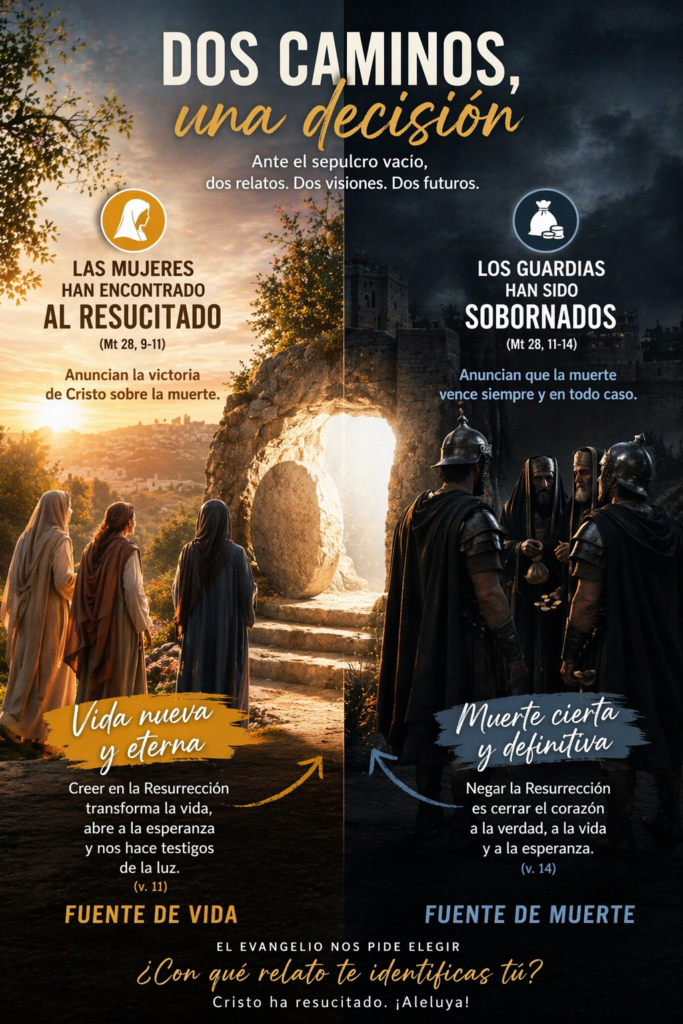 DOS CAMINOS, una decisión

Ante el sepulcro vacío, dos relatos. Dos visiones. Dos futuros.

LAS MUJERES
HAN ENCONTRADO
AL RESUCITADO
(Mt 28, 9-11)

Anuncian la victoria de Cristo sobre la muerte.

Vida nueva y eterna

Creer en la Resurrección transforma la vida, abre a la esperanza y nos hace testigos de la luz.
(v. 11)

FUENTE DE VIDA

LOS GUARDIAS
HAN SIDO
SOBORNADOS
(Mt 28, 11-14)

Anuncian que la muerte vence siempre y en todo caso.

Muerte cierta y definitiva

Negar la Resurrección es cerrar el corazón a la verdad, a la vida y a la esperanza.
(v. 14)

FUENTE DE MUERTE

EL EVANGELIO NOS PIDE ELEGIR
¿Con qué relato te identificas tú?
Cristo ha resucitado. ¡Aleluya!